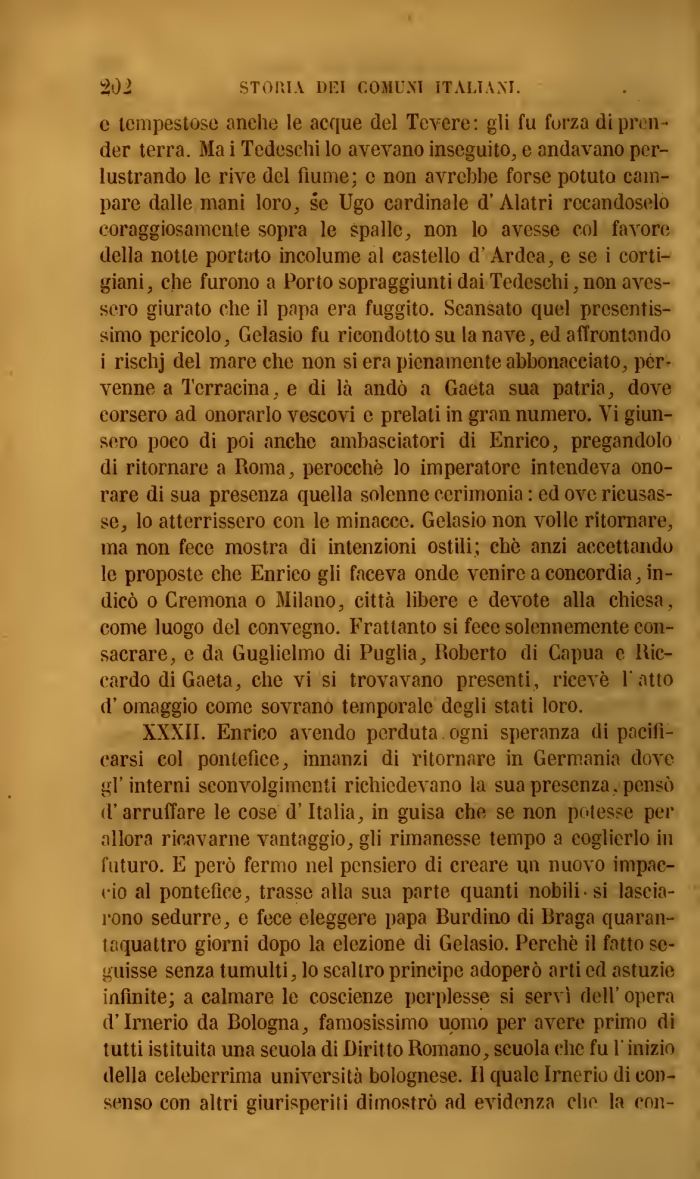 202 STORIA DEI COMUNI ITALIANI.

e tempestose anche le acque del Tevere: gli fu forza di prender terra. Ma i Tedeschi lo avevano inseguito, e andavano perlustrando le rive del fiume; e non avrebbe forse potuto campare dalle mani loro, se Ugo cardinale d'Alatri recandoselo coraggiosamente sopra le spalle, non lo avesse col favore della notte portato incolume al castello d'Ardea, e se i cortigiani, che furono a Porto sopraggiunti dai Tedeschi, non avessero giurato che il papa era fuggito. Scansato quel presentissimo pericolo, Gelasio fu ricondotto su la nave, ed affrontando i rischj del mare che non si era pienamente abbonacciato, pervenne a Terracina, e di là andò a Gaeta sua patria, dove corsero ad onorarlo vescovi e prelati in gran numero. Vi giunsero poco di poi anche ambasciatori di Enrico, pregandolo di ritornare a Roma, perocchè lo imperatore intendeva onorare di sua presenza quella solenne cerimonia: ed ove ricusasse, lo atterrissero con le minacce. Gelasio non volle ritornare, ma non fece mostra di intenzioni ostili; chè anzi accettando le proposte che Enrico gli faceva onde venire a concordia, indicò o Cremona o Milano, città libere e devote alla chiesa, come luogo del convegno. Frattanto si fece solennemente consacrare, e da Guglielmo di Puglia, Roberto di Capua e Riccardo di Gaeta, che vi si trovavano presenti, ricevè l'atto d'omaggio come sovrano temporale degli stati loro.

XXXII. Enrico avendo perduta ogni speranza di pacificarsi col pontefice, innanzi di ritornare in Germania dove gl'interni sconvolgimenti richiedevano la sua presenza, pensò d'arruffare le cose d'Italia, in guisa che se non potesse per allora ricavarne vantaggio, gli rimanesse tempo a coglierlo in futuro. E però fermo nel pensiero di creare un nuovo impaccio al pontefice, trasse alla sua parte quanti nobili si lasciarono sedurre, e fece eleggere papa Burdino di Braga quarantaquattro giorni dopo la elezione di Gelasio. Perchè il fatto seguisse senza tumulti, lo scaltro principe adoperò arti ed astuzie infinite; a calmare le coscienze perplesse si servì dell'opera d'Irnerio da Bologna, famosissimo uomo per avere primo di tutti istituita una scuola di Diritto Romano, scuola che fu l'inizio della celeberrima università bolognese. Il quale Irnerio di consenso con altri giurisperiti dimostrò ad evidenza che la con-